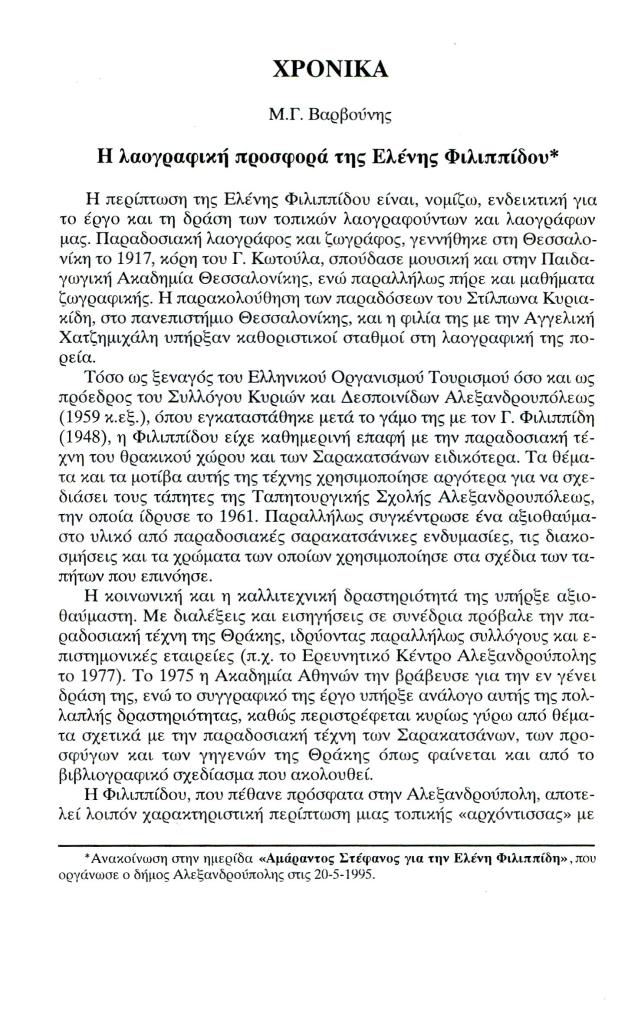 ΧΡΟΝΙΚΑ

Μ.Γ. Βαρβούνης

Η λαογραφική προσφορά της Ελένης Φιλιππίδου*

Η περίπτωση της Ελένης Φιλιππίδου είναι, νομίζω, ενδεικτική για το έργο και τη δράση των τοπικών λαογραφούντων και λαογράφων μας. Παραδοσιακή λαογράφος και ζωγράφος, γεννήθηκε στη Θεσσαλονίκη το 1917, κόρη του Γ. Κωτούλα, σπούδασε μουσική και στην Παιδαγωγική Ακαδημία Θεσσαλονίκης, ενώ παραλλήλως πήρε και μαθήματα ζωγραφικής. Η παρακολούθηση των παραδόσεων του Στίλπωνα Κυριακίδη, στο πανεπιστήμιο Θεσσαλονίκης, και η φιλία της με την Αγγελική Χατζημιχάλη υπήρξαν καθοριστικοί σταθμοί στη λαογραφική της πορεία.

Τόσο ως ξεναγός του Ελληνικού Οργανισμού Τουρισμού όσο και ως πρόεδρος του Συλλόγου Κυριών και Δεσποινίδων Αλεξανδρουπόλεως (1959 κ.εξ.), όπου εγκαταστάθηκε μετά το γάμο της με τον Γ. Φιλιππίδη (1948), η Φιλιππίδου είχε καθημερινή επαφή με την παραδοσιακή τέχνη του θρακικού χώρου και των Σαρακατσάνων ειδικότερα. Τα θέματα και τα μοτίβα αυτής της τέχνης χρησιμοποίησε αργότερα για να σχεδιάσει τους τάπητες της Ταπητουργικής Σχολής Αλεξανδρουπόλεως, την οποία ίδρυσε το 1961. Παραλλήλως συγκέντρωσε ένα αξιοθαύμαστο υλικό από παραδοσιακές σαρακατσάνικες ενδυμασίες, τις διακοσμήσεις και τα χρώματα των οποίων χρησιμοποίησε στα σχέδια των ταπήτων που επινόησε.

Η κοινωνική και η καλλιτεχνική δραστηριότητά της υπήρξε αξιοθαύμαστη. Με διαλέξεις και εισηγήσεις σε συνέδρια πρόβαλε την παραδοσιακή τέχνη της Θράκης, ιδρύοντας παραλλήλως συλλόγους και επιστημονικές εταιρείες (π.χ. το Ερευνητικό Κέντρο Αλεξανδρούπολης το 1977). Το 1975 η Ακαδημία Αθηνών την βράβευσε για την εν γένει δράση της, ενώ το συγγραφικό της έργο υπήρξε ανάλογο αυτής της πολλαπλής δραστηριότητας, καθώς περιστρέφεται κυρίως γύρω από θέματα σχετικά με την παραδοσιακή τέχνη των Σαρακατσάνων, των προσφύγων και των γηγενών της Θράκης όπως φαίνεται και από το βιβλιογραφικό σχεδίασμα που ακολουθεί.

Η Φιλιππίδου, που πέθανε πρόσφατα στην Αλεξανδρούπολη, αποτελεί λοιπόν χαρακτηριστική περίπτωση μιας τοπικής «αρχόντισσας» με

*Ανακοίνωση στην ημερίδα «Αμάραντος Στέφανος για την Ελένη Φιλιππίδη», που οργάνωσε ο δήμος Αλεξανδρούπολης στις 20-5-1995.